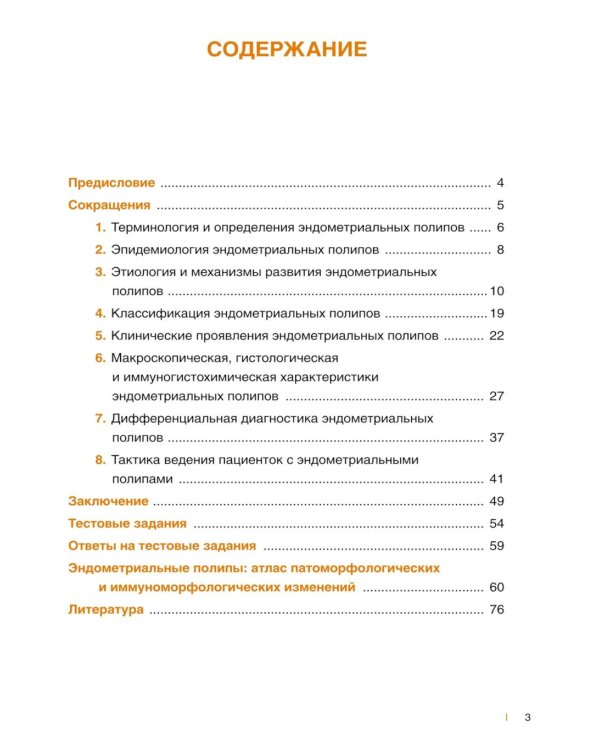 СОДЕРЖАНИЕ

Предисловие 4
Сокращения 5
1. Терминология и определения эндометриальных полипов 6
2. Эпидемиология эндометриальных полипов 8
3. Этиология и механизмы развития эндометриальных полипов 10
4. Классификация эндометриальных полипов 19
5. Клинические проявления эндометриальных полипов 22
6. Макроскопическая, гистологическая и иммуногистохимическая характеристики эндометриальных полипов 27
7. Дифференциальная диагностика эндометриальных полипов 37
8. Тактика ведения пациенток с эндометриальными полипами 41
Заключение 49
Тестовые задания 54
Ответы на тестовые задания 59
Эндометриальные полипы: атлас патоморфологических и иммуноморфологических изменений 60
Литература 76

3